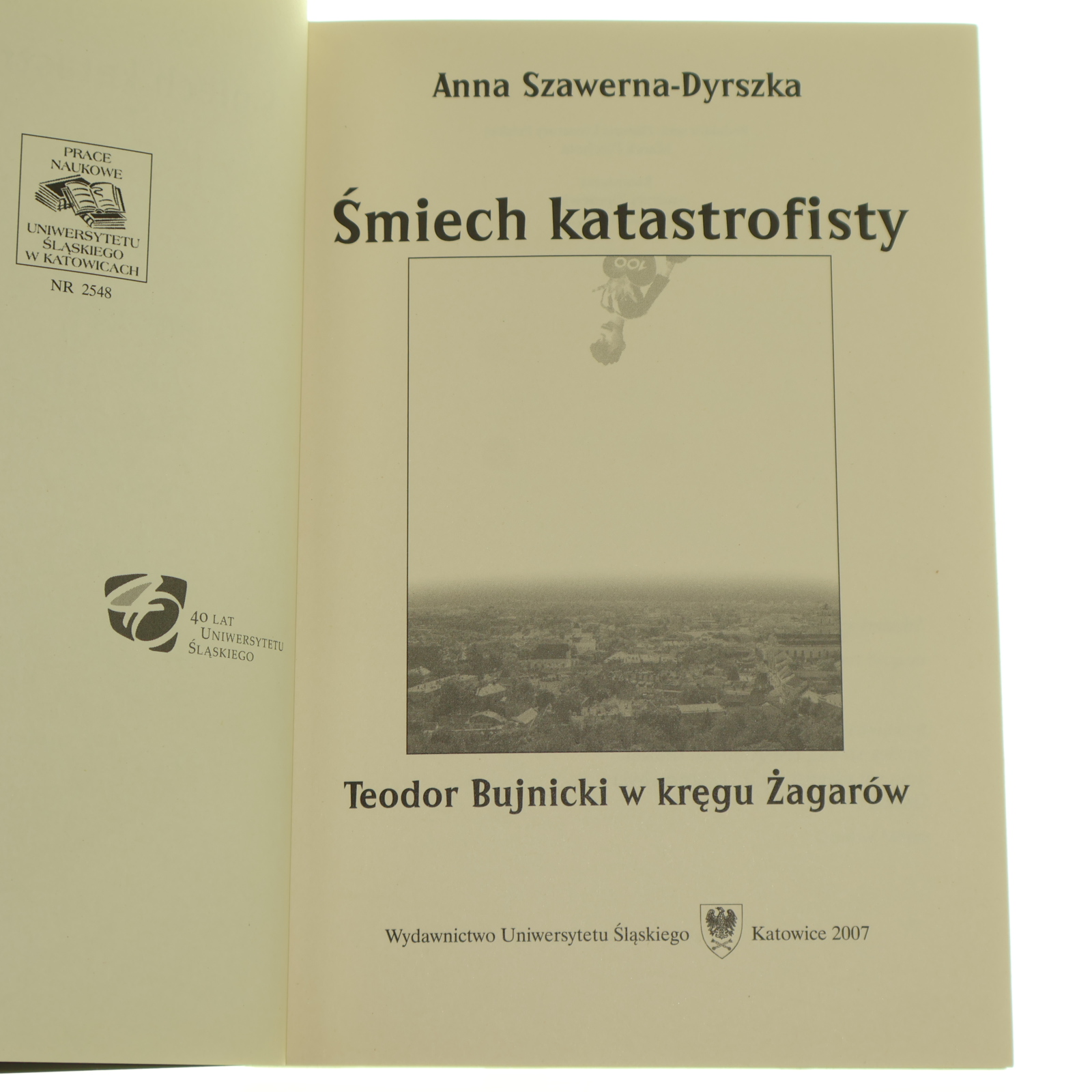 PRACE
NAUKOWE
UNIWERSYTETU
ŚLĄSKIEGO
W KATOWICACH
NR 2548

40 LAT
UNIWERSYTETU
ŚLĄSKIEGO

Anna Szawerna-Dyrszka

Śmiech katastrofisty

Teodor Bujnicki w kręgu Żagarów

Wydawnictwo Uniwersytetu Śląskiego Katowice 2007